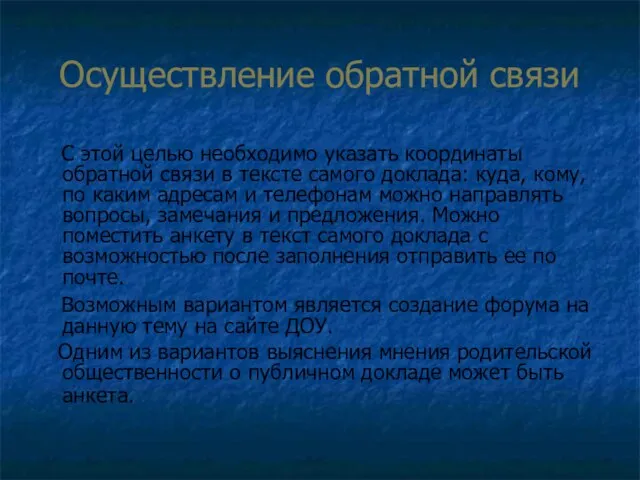 Осуществление обратной связи

С этой целью необходимо указать координаты обратной связи в тексте самого доклада: куда, кому, по каким адресам и телефонам можно направлять вопросы, замечания и предложения. Можно поместить анкету в текст самого доклада с возможностью после заполнения отправить ее по почте.

Возможным вариантом является создание форума на данную тему на сайте ДОУ.

Одним из вариантов выяснения мнения родительской общественности о публичном докладе может быть анкета.